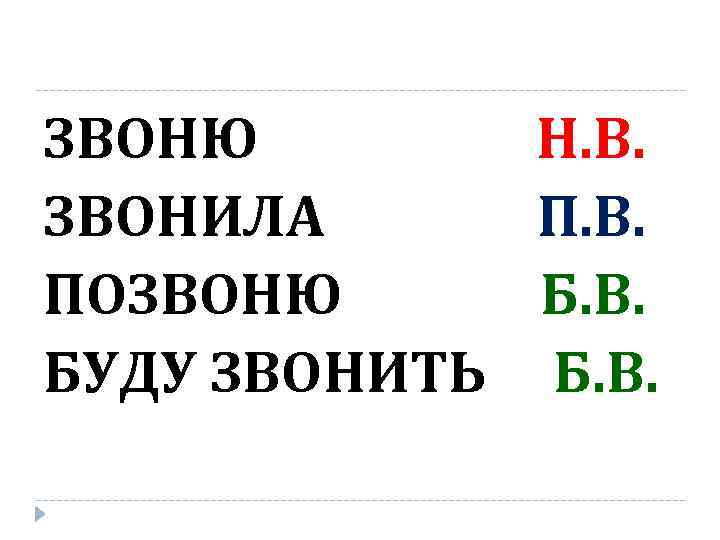 ЗВОНЮ Н.В.
ЗВОНИЛА П.В.
ПОЗВОНЮ Б.В.
БУДУ ЗВОНИТЬ Б.В.